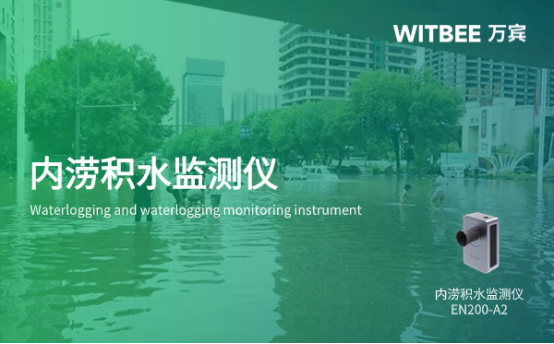 WITBEE 万宾

内涝积水监测仪

Waterlogging and waterlogging monitoring instrument

内涝积水监测仪
EN200-A2